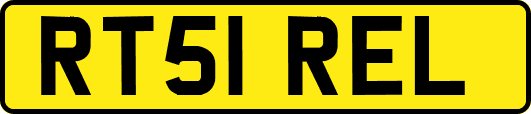 RT51 REL